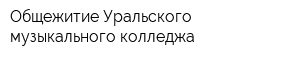 Общежитие Уральского музыкального колледжа